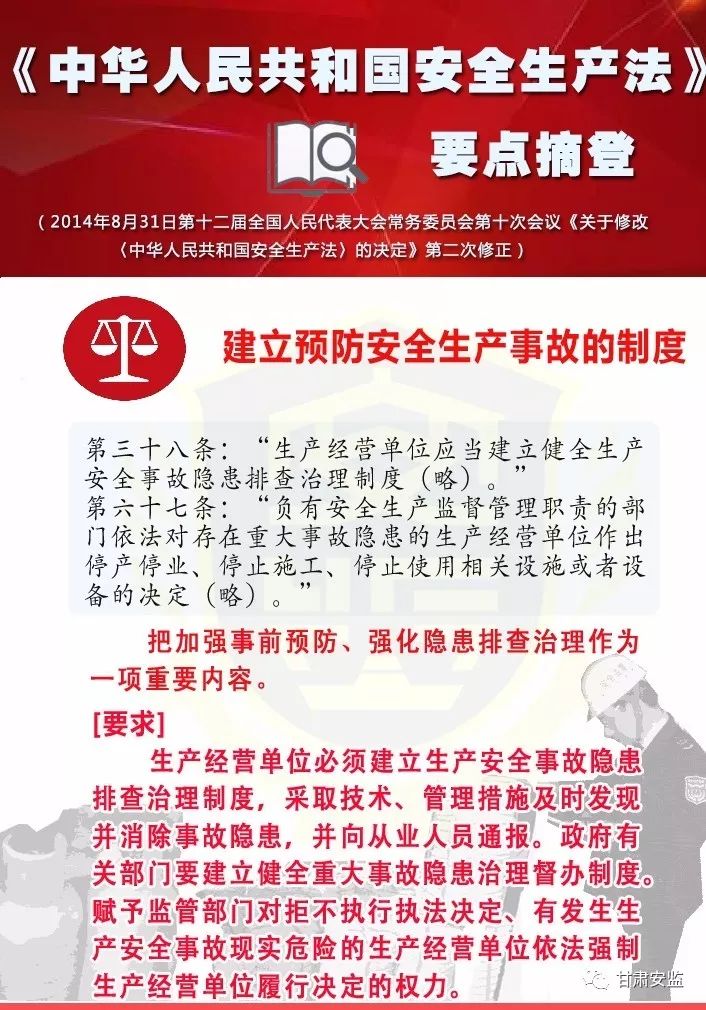 《中华人民共和国安全生产法》

要点摘登

（2014年8月31日第十二届全国人民代表大会常务委员会第十次会议《关于修改〈中华人民共和国安全生产法〉的决定》第二次修正）

建立预防安全生产事故的制度

第三十八条：“生产经营单位应当建立健全生产安全事故隐患排查治理制度（略）。”
第六十七条：“负有安全生产监督管理职责的部门依法对存在重大事故隐患的生产经营单位作出停产停业、停止施工、停止使用相关设施或者设备的决定（略）。”

把加强事前预防、强化隐患排查治理作为一项重要内容。

[要求]

生产经营单位必须建立生产安全事故隐患排查治理制度，采取技术、管理措施及时发现并消除事故隐患，并向从业人员通报。政府有关部门要建立健全重大事故隐患治理督办制度。赋予监管部门对拒不执行执法决定、有发生生产安全事故现实危险的生产经营单位依法强制生产经营单位履行决定的权力。

甘肃安监